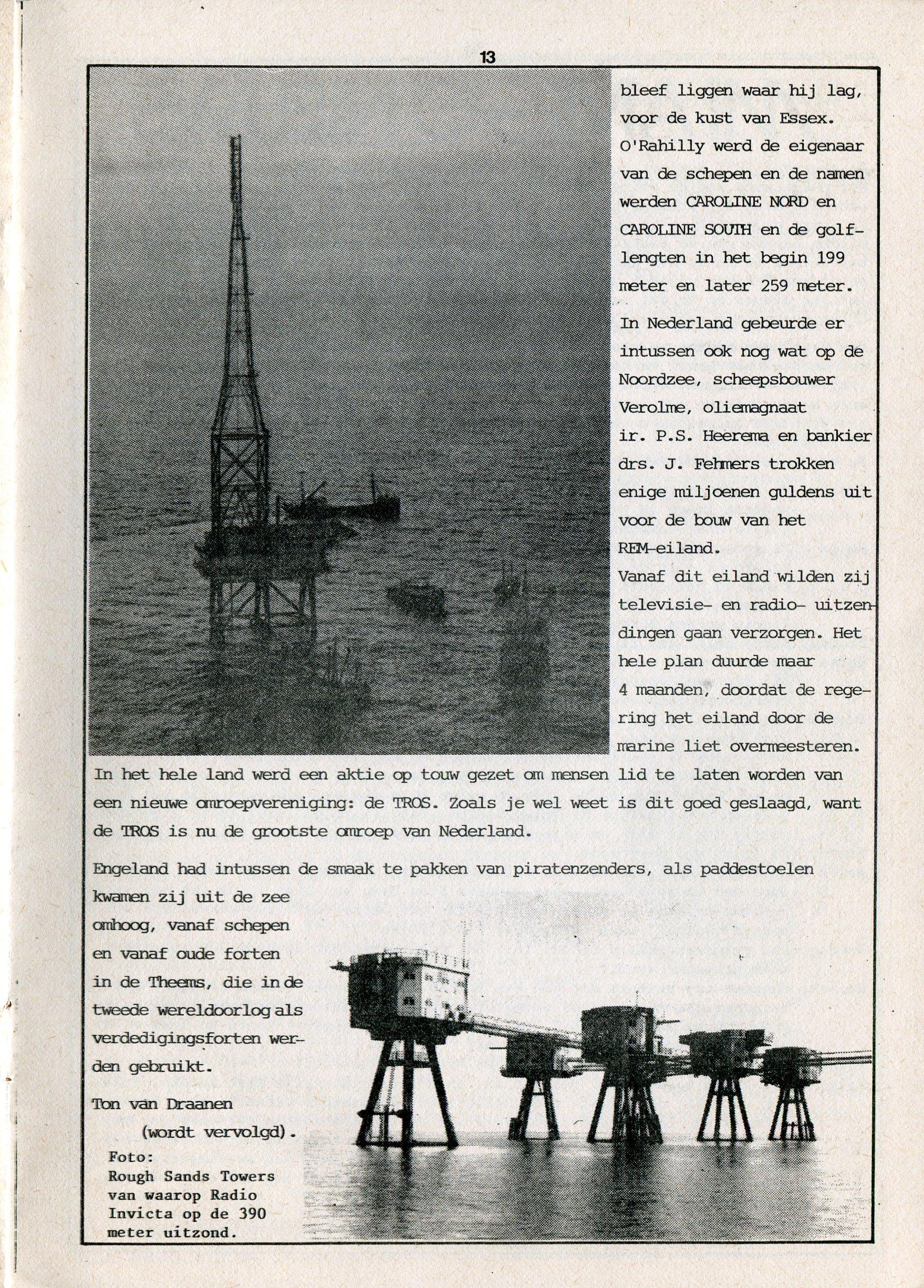 13

bleef liggen waar hij lag, voor de kust van Essex. O'Rahilly werd de eigenaar van de schepen en de namen werden CAROLINE NORD en CAROLINE SOUTH en de golflengten in het begin 199 meter en later 259 meter.

In Nederland gebeurde er intussen ook nog wat op de Noordzee, scheepsbouwer Verolme, oliemagnaat ir. P.S. Heerema en bankier drs. J. Fehmers trokken enige miljoenen guldens uit voor de bouw van het REM-eiland.
Vanaf dit eiland wilden zij televisie- en radio- uitzendingen gaan verzorgen. Het hele plan duurde maar 4 maanden, doordat de regering het eiland door de marine liet overmeesteren.
In het hele land werd een aktie op touw gezet om mensen lid te laten worden van een nieuwe omroepvereniging: de TROS. Zoals je wel weet is dit goed geslaagd, want de TROS is nu de grootste omroep van Nederland.

Engeland had intussen de smaak te pakken van piratenzenders, als paddestoelen kwamen zij uit de zee omhoog, vanaf schepen en vanaf oude forten in de Theems, die in de tweede wereldoorlog als verdedigingsforten werden gebruikt.

Ton van Draanen
(wordt vervolgd).

Foto:
Rough Sands Towers van waarop Radio Invicta op de 390 meter uitzond.